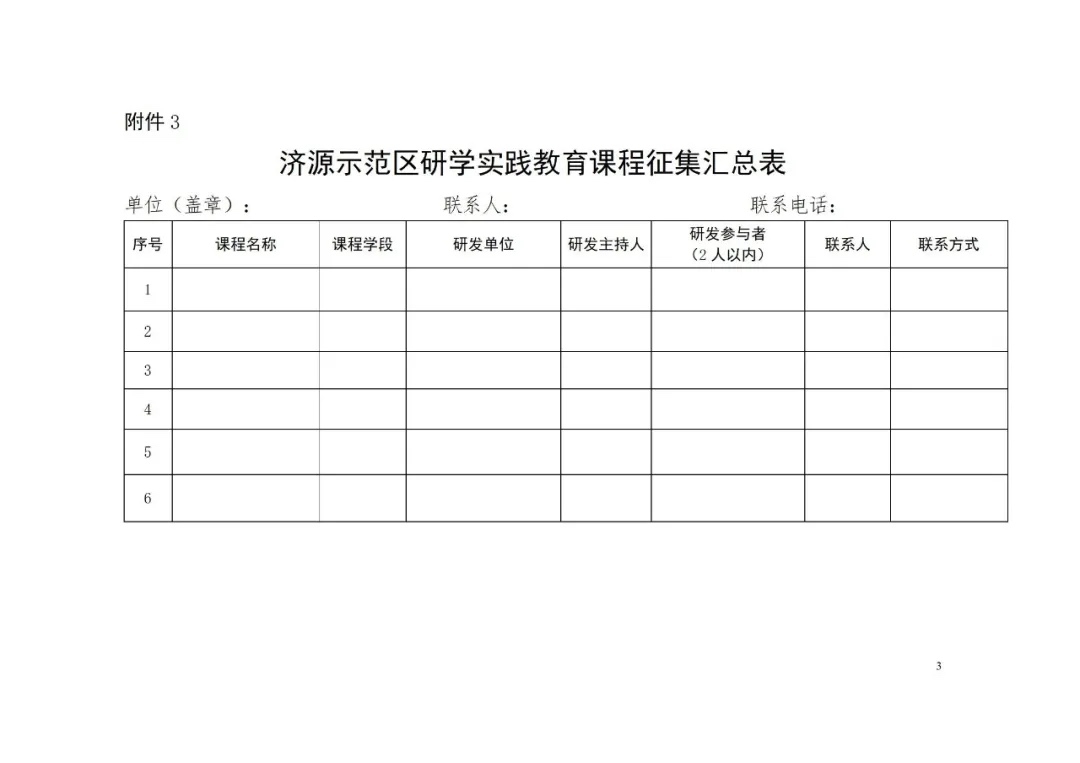 附件 3

济源示范区研学实践教育课程征集汇总表

单位（盖章）： 联系人： 联系电话：

| 序号 | 课程名称 | 课程学段 | 研发单位 | 研发主持人 | 研发参与者（2 人以内） | 联系人 | 联系方式 |
|---|---|---|---|---|---|---|---|
| 1 | | | | | | | |
| 2 | | | | | | | |
| 3 | | | | | | | |
| 4 | | | | | | | |
| 5 | | | | | | | |
| 6 | | | | | | | |

3